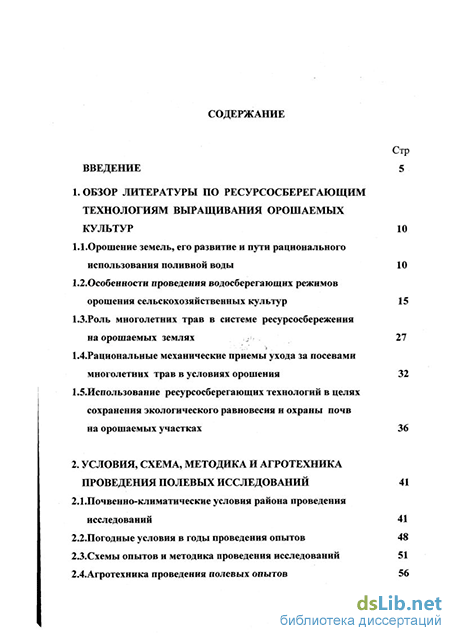 СОДЕРЖАНИЕ

Стр

ВВЕДЕНИЕ 5

1. ОБЗОР ЛИТЕРАТУРЫ ПО РЕСУРСОСБЕРЕГАЮЩИМ ТЕХНОЛОГИЯМ ВЫРАЩИВАНИЯ ОРОШАЕМЫХ КУЛЬТУР 10

1.1.Орошение земель, его развитие и пути рационального использования поливной воды 10

1.2.Особенности проведения водосберегающих режимов орошения сельскохозяйственных культур 15

1.3.Роль многолетних трав в системе ресурсосбережения на орошаемых землях 27

1.4.Рациональные механические приемы ухода за посевами многолетних трав в условиях орошения 32

1.5.Использование ресурсосберегающих технологий в целях сохранения экологического равновесия и охраны почв на орошаемых участках 36

2. УСЛОВИЯ, СХЕМА, МЕТОДИКА И АГРОТЕХНИКА ПРОВЕДЕНИЯ ПОЛЕВЫХ ИССЛЕДОВАНИЙ 41

2.1.Почвенно-климатические условия района проведения исследований 41

2.2.Погодные условия в годы проведения опытов 48

2.3.Схемы опытов и методика проведения исследований 51

2.4.Агротехника проведения полевых опытов 56

dsLib.net
библиотека диссертаций